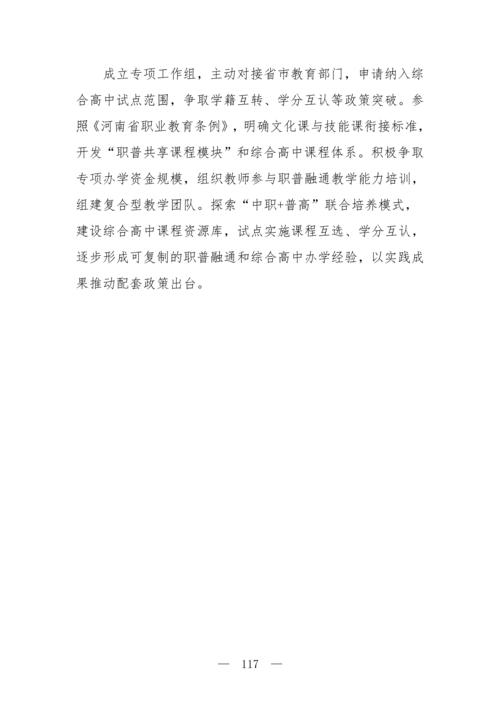 成立专项工作组，主动对接省市教育部门，申请纳入综合高中试点范围，争取学籍互转、学分互认等政策突破。参照《河南省职业教育条例》，明确文化课与技能课衔接标准，开发“职普共享课程模块”和综合高中课程体系。积极争取专项办学资金规模，组织教师参与职普融通教学能力培训，组建复合型教学团队。探索“中职+普高”联合培养模式，建设综合高中课程资源库，试点实施课程互选、学分互认，逐步形成可复制的职普融通和综合高中办学经验，以实践成果推动配套政策出台。

— 117 —